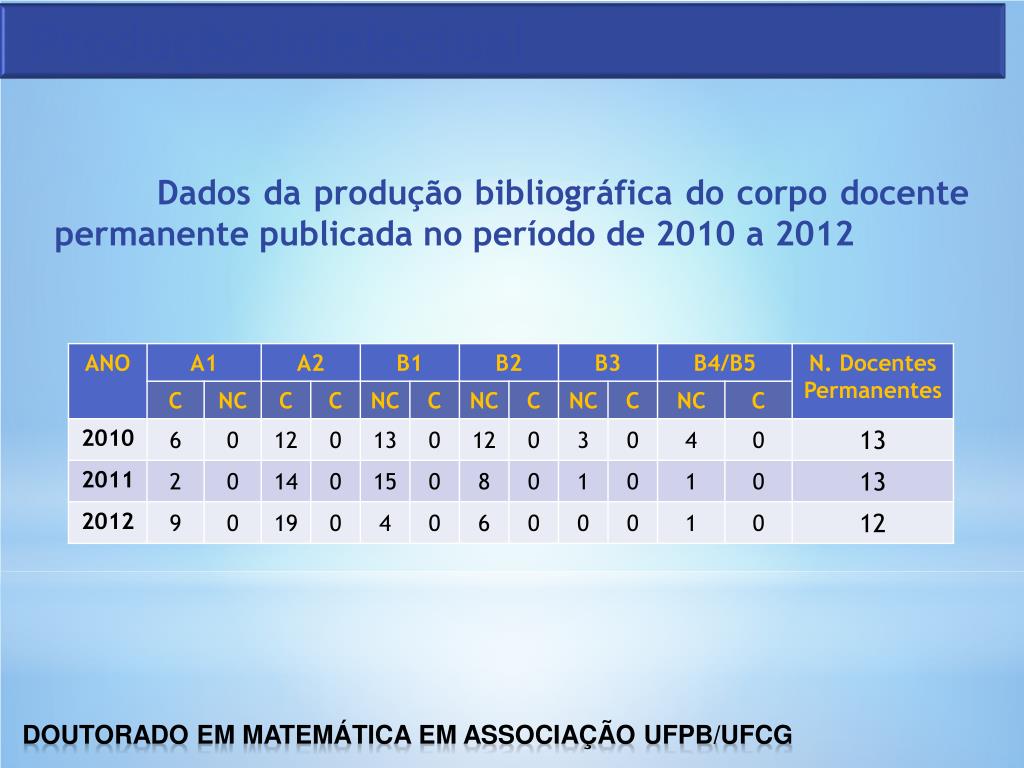 Dados da produção bibliográfica do corpo docente permanente publicada no período de 2010 a 2012

| ANO | A1 | | A2 | | B1 | | B2 | | B3 | | B4/B5 | | N. Docentes Permanentes |
|---|---|---|---|---|---|---|---|---|---|---|---|---|---|
| | C | NC | C | C | NC | C | NC | C | NC | C | NC | C | |
| 2010 | 6 | 0 | 12 | 0 | 13 | 0 | 12 | 0 | 3 | 0 | 4 | 0 | 13 |
| 2011 | 2 | 0 | 14 | 0 | 15 | 0 | 8 | 0 | 1 | 0 | 1 | 0 | 13 |
| 2012 | 9 | 0 | 19 | 0 | 4 | 0 | 6 | 0 | 0 | 0 | 1 | 0 | 12 |

DOUTORADO EM MATEMÁTICA EM ASSOCIAÇÃO UFPB/UFCG